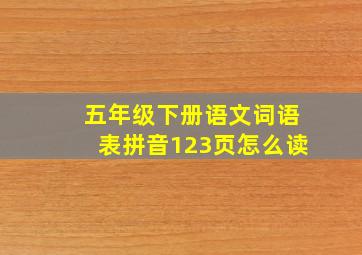 五年级下册语文词语表拼音123页怎么读